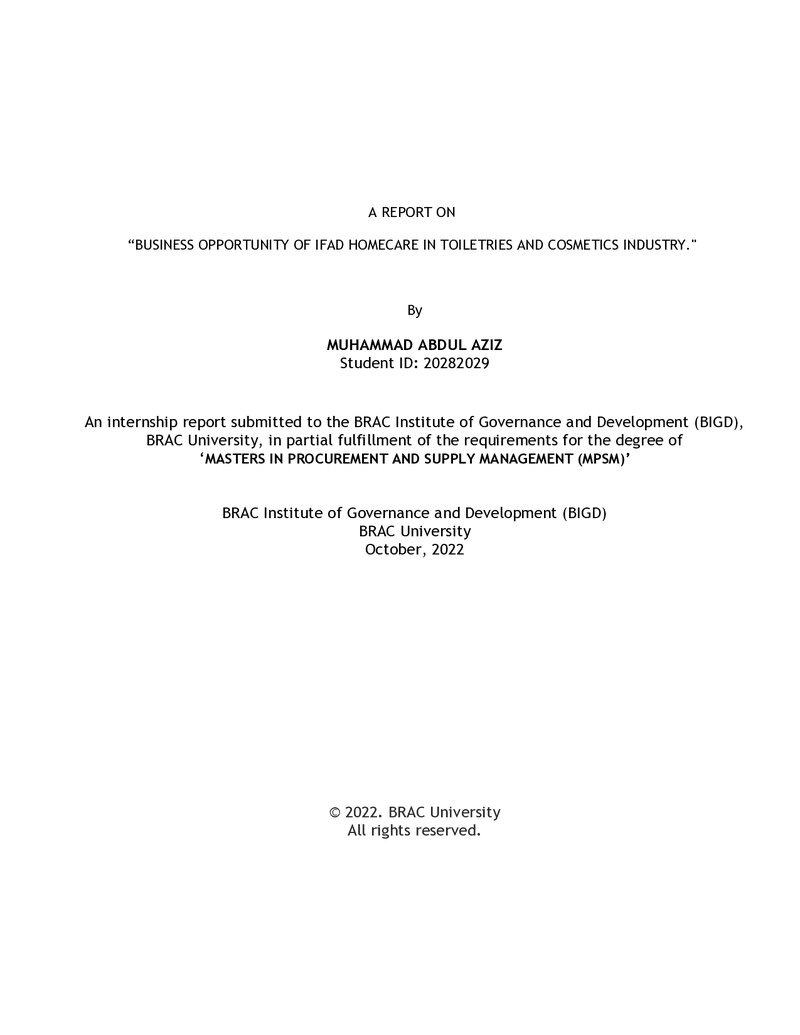 A REPORT ON

"BUSINESS OPPORTUNITY OF IFAD HOMECARE IN TOILETRIES AND COSMETICS INDUSTRY."

By

MUHAMMAD ABDUL AZIZ
Student ID: 20282029

An internship report submitted to the BRAC Institute of Governance and Development (BIGD), BRAC University, in partial fulfillment of the requirements for the degree of 'MASTERS IN PROCUREMENT AND SUPPLY MANAGEMENT (MPSM)'

BRAC Institute of Governance and Development (BIGD)
BRAC University
October, 2022

© 2022. BRAC University
All rights reserved.